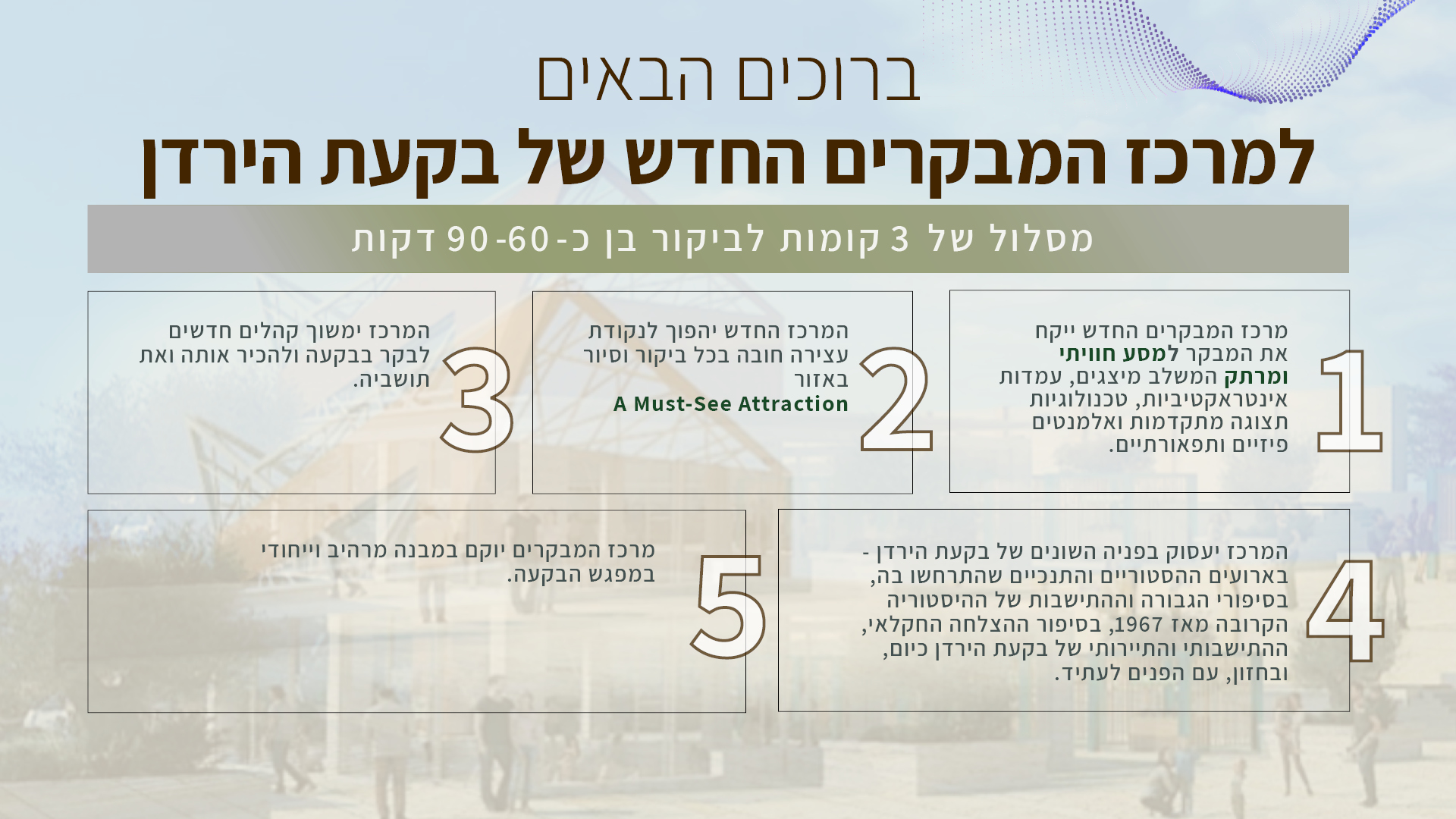 ברוכים הבאים

למרכז המבקרים החדש של בקעת הירדן

מסלול של 3 קומות לביקור בן כ-60-90 דקות

1

מרכז המבקרים החדש ייקח את המבקר למסע חוויתי ומרתק המשלב מיצגים, עמדות אינטראקטיביות, טכנולוגיות תצוגה מתקדמות ואלמנטים פיזיים ותפאורתיים.

2

המרכז החדש יהפוך לנקודת עצירה חובה בכל ביקור וסיור באזור
A Must-See Attraction

3

המרכז ימשוך קהלים חדשים לבקר בבקעה ולהכיר אותה ואת תושביה.

4

המרכז יעסוק בפניה השונים של בקעת הירדן - בארועים ההסטוריים והתנכיים שהתרחשו בה, בסיפורי הגבורה וההתישבות של ההיסטוריה הקרובה מאז 1967, בסיפור ההצלחה החקלאי, ההתישבותי והתיירותי של בקעת הירדן כיום, ובחזון, עם הפנים לעתיד.

5

מרכז המבקרים יוקם במבנה מרהיב וייחודי במפגש הבקעה.